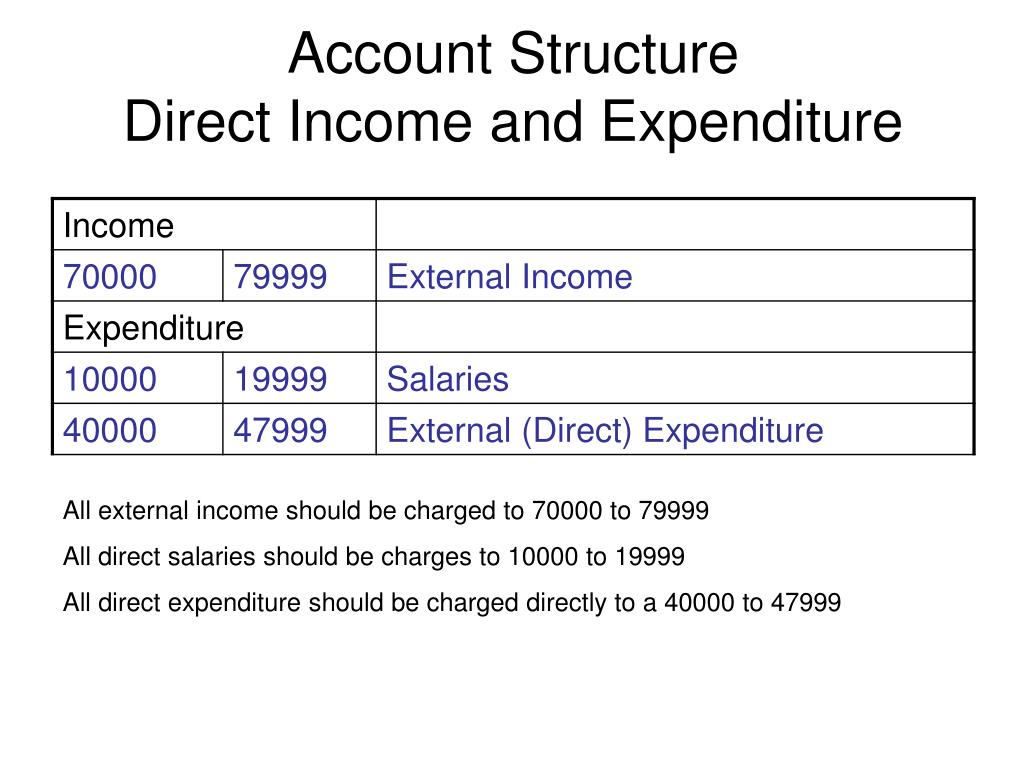 Account Structure
Direct Income and Expenditure

| Income | | |
|---|---|---|
| 70000 | 79999 | External Income |
| Expenditure | | |
| 10000 | 19999 | Salaries |
| 40000 | 47999 | External (Direct) Expenditure |

All external income should be charged to 70000 to 79999

All direct salaries should be charges to 10000 to 19999

All direct expenditure should be charged directly to a 40000 to 47999